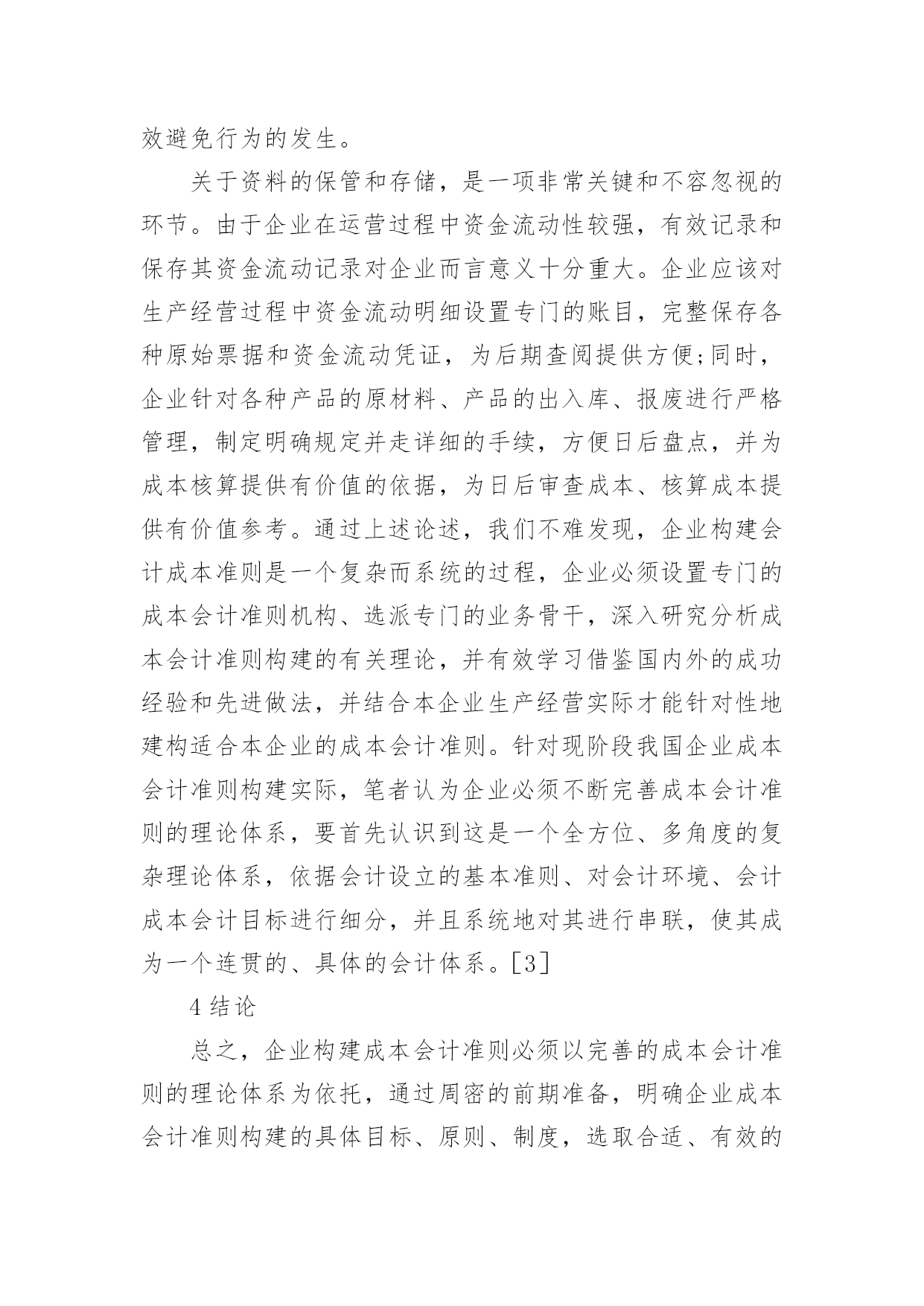 效避免行为的发生。

关于资料的保管和存储，是一项非常关键和不容忽视的环节。由于企业在运营过程中资金流动性较强，有效记录和保存其资金流动记录对企业而言意义十分重大。企业应该对生产经营过程中资金流动明细设置专门的账目，完整保存各种原始票据和资金流动凭证，为后期查阅提供方便;同时，企业针对各种产品的原材料、产品的出入库、报废进行严格管理，制定明确规定并走详细的手续，方便日后盘点，并为成本核算提供有价值的依据，为日后审查成本、核算成本提供有价值参考。通过上述论述，我们不难发现，企业构建会计成本准则是一个复杂而系统的过程，企业必须设置专门的成本会计准则机构、选派专门的业务骨干，深入研究分析成本会计准则构建的有关理论，并有效学习借鉴国内外的成功经验和先进做法，并结合本企业生产经营实际才能针对性地建构适合本企业的成本会计准则。针对现阶段我国企业成本会计准则构建实际，笔者认为企业必须不断完善成本会计准则的理论体系，要首先认识到这是一个全方位、多角度的复杂理论体系，依据会计设立的基本准则、对会计环境、会计成本会计目标进行细分，并且系统地对其进行串联，使其成为一个连贯的、具体的会计体系。[3]

4 结论

总之，企业构建成本会计准则必须以完善的成本会计准则的理论体系为依托，通过周密的前期准备，明确企业成本会计准则构建的具体目标、原则、制度，选取合适、有效的